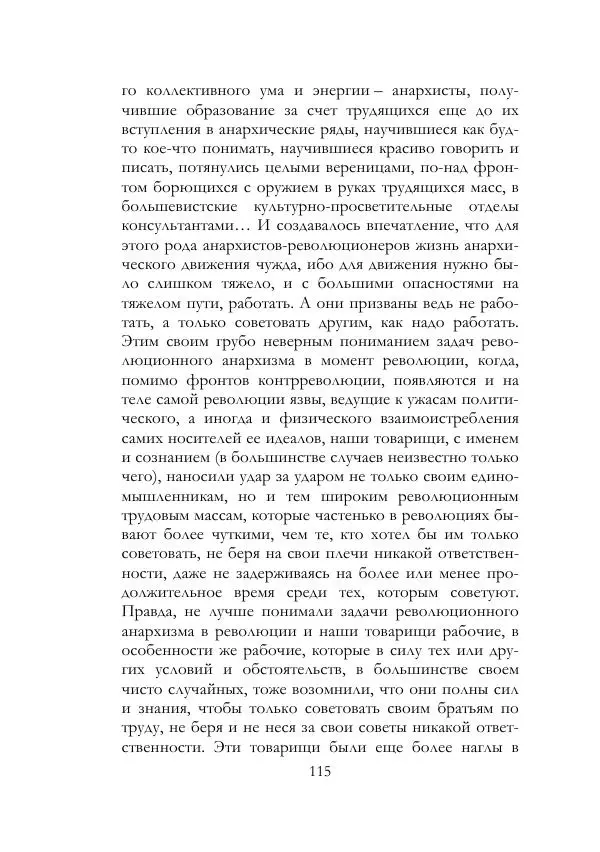 го коллективного ума и энергии – анархисты, получившие образование за счет трудящихся еще до их вступления в анархические ряды, научившиеся как будто кое-что понимать, научившиеся красиво говорить и писать, потянулись целыми вереницами, по-над фронтом борющихся с оружием в руках трудящихся масс, в большевистские культурно-просветительные отделы консультантами… И создавалось впечатление, что для этого рода анархистов-революционеров жизнь анархического движения чужда, ибо для движения нужно было слишком тяжело, и с большими опасностями на тяжелом пути, работать. А они призваны ведь не работать, а только советовать другим, как надо работать. Этим своим грубо неверным пониманием задач революционного анархизма в момент революции, когда, помимо фронтов контрреволюции, появляются и на теле самой революции язвы, ведущие к ужасам политического, а иногда и физического взаимоистребления самих носителей ее идеалов, наши товарищи, с именем и сознанием (в большинстве случаев неизвестно только чего), наносили удар за ударом не только своим единомышленникам, но и тем широким революционным трудовым массам, которые частенько в революциях бывают более чуткими, чем те, кто хотел бы им только советовать, не беря на свои плечи никакой ответственности, даже не задерживаясь на более или менее продолжительное время среди тех, которым советуют. Правда, не лучше понимали задачи революционного анархизма в революции и наши товарищи рабочие, в особенности же рабочие, которые в силу тех или других условий и обстоятельств, в большинстве своем чисто случайных, тоже возомнили, что они полны сил и знания, чтобы только советовать своим братьям по труду, не беря и не неся за свои советы никакой ответственности. Эти товарищи были еще более наглы в

115